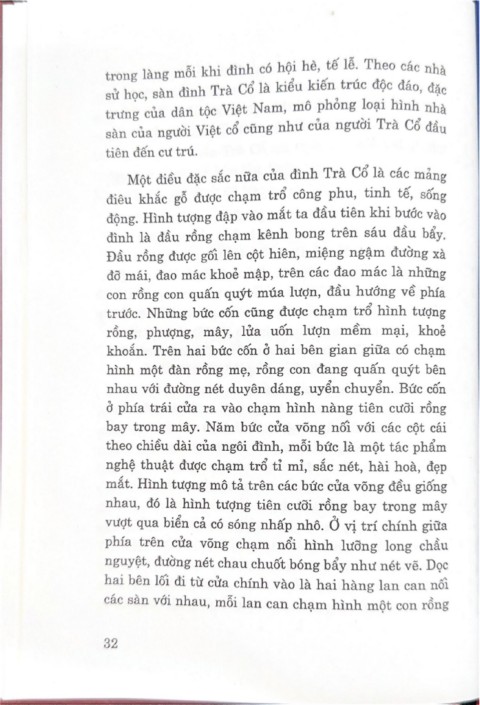 trong làng mỗi khi đình có hội hè, tế lễ. Theo các nhà sử học, sàn đình Trà Cổ là kiểu kiến trúc độc đáo, đặc trưng của dân tộc Việt Nam, mô phỏng loại hình nhà sàn của người Việt cổ cũng như của người Trà Cổ đầu tiên đến cư trú.

Một điều đặc sắc nữa của đình Trà Cổ là các mảng điêu khắc gỗ được chạm trổ công phu, tinh tế, sống động. Hình tượng đập vào mắt ta đầu tiên khi bước vào đình là đầu rồng chạm kênh bong trên sáu đầu bẩy. Đầu rồng được gối lên cột hiên, miệng ngậm đường xà đỡ mái, đao mác khoẻ mập, trên các đao mác là những con rồng con quấn quýt múa lượn, đầu hướng về phía trước. Những bức cốn cũng được chạm trổ hình tượng rồng, phượng, mây, lửa uốn lượn mềm mại, khoẻ khoắn. Trên hai bức cốn ở hai bên gian giữa có chạm hình một đàn rồng mẹ, rồng con đang quấn quýt bên nhau với đường nét duyên dáng, uyển chuyển. Bức cốn ở phía trái cửa ra vào chạm hình nàng tiên cưỡi rồng bay trong mây. Năm bức cửa võng nối với các cột cái theo chiều dài của ngôi đình, mỗi bức là một tác phẩm nghệ thuật được chạm trổ tỉ mỉ, sắc nét, hài hoà, đẹp mắt. Hình tượng mô tả trên các bức cửa võng đều giống nhau, đó là hình tượng tiên cưỡi rồng bay trong mây vượt qua biển cả có sóng nhấp nhô. Ở vị trí chính giữa phía trên cửa võng chạm nổi hình lưỡng long chầu nguyệt, đường nét chau chuốt bóng bẩy như nét vẽ. Dọc hai bên lối đi từ cửa chính vào là hai hàng lan can nối các sàn với nhau, mỗi lan can chạm hình một con rồng

32